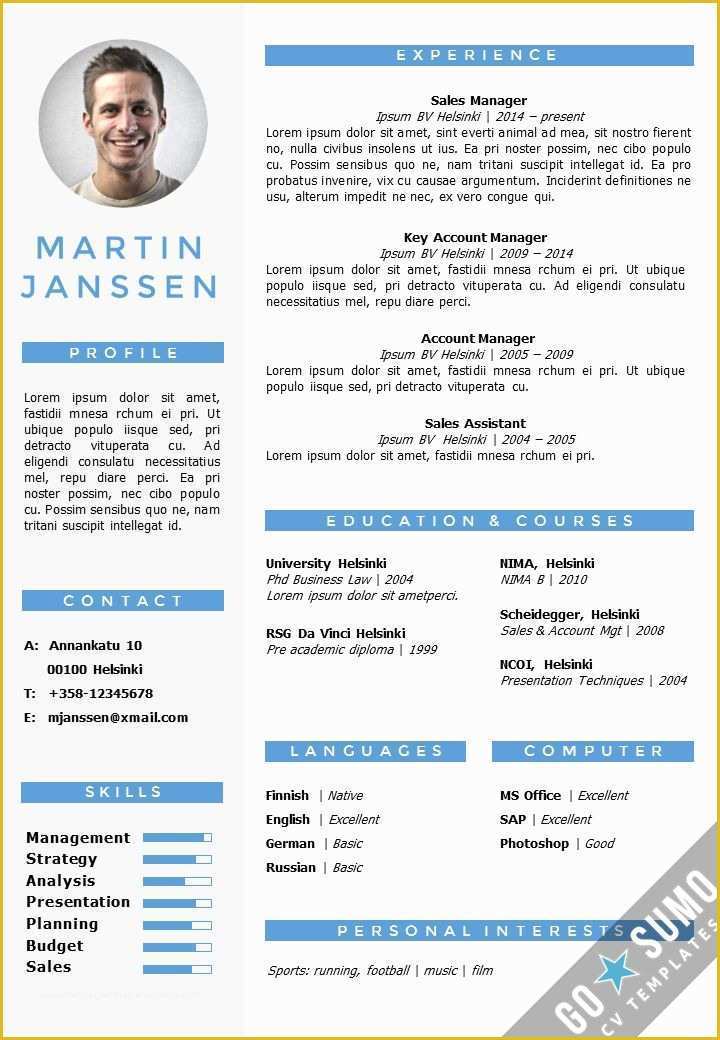 MARTIN JANSSEN

PROFILE

Lorem ipsum dolor sit amet, fastidii mnesa rchum ei pri. Ut ubique populo iisque sed, pri detracto vituperata cu. Ad eligendi consulatu necessitatius mel, repu diare perci. Ea pri noster possim, nec cibo populo cu. Possim sensibus quo ne, nam tritani suscipit intellegat id.

CONTACT

A: Annankatu 10
00100 Helsinki
T: +358-12345678
E: mjanssen@xmail.com

SKILLS

Management
Strategy
Analysis
Presentation
Planning
Budget
Sales

EXPERIENCE

Sales Manager
Ipsum BV Helsinki | 2014 – present
Lorem ipsum dolor sit amet, sint everti animal ad mea, sit nostro fierent no, nulla civibus insolens ut ius. Ea pri noster possim, nec cibo populo cu. Possim sensibus quo ne, nam tritani suscipit intellegat id. Ea pro probatus invenire, vix cu causae argumentum. Inciderint definitiones ne usu, alterum impedit ne nec, ex vero congue qui.

Key Account Manager
Ipsum BV Helsinki | 2009 – 2014
Lorem ipsum dolor sit amet, fastidii mnesa rchum ei pri. Ut ubique populo iisque sed, pri detracto vituperata cu. Ad eligendi consulatu necessitatius mel, repu diare perci.

Account Manager
Ipsum BV Helsinki | 2005 – 2009
Lorem ipsum dolor sit amet, fastidii mnesa rchum ei pri. Ut ubique populo iisque sed, pri detracto vituperata cu.

Sales Assistant
Ipsum BV Helsinki | 2004 – 2005
Lorem ipsum dolor sit amet, fastidii mnesa rchum ei pri.

EDUCATION & COURSES

University Helsinki
Phd Business Law | 2004
Lorem ipsum dolor sit ametperci.

RSG Da Vinci Helsinki
Pre academic diploma | 1999

NIMA, Helsinki
NIMA B | 2010

Scheidegger, Helsinki
Sales & Account Mgt | 2008

NCOI, Helsinki
Presentation Techniques | 2004

LANGUAGES

Finnish | Native
English | Excellent
German | Basic
Russian | Basic

COMPUTER

MS Office | Excellent
SAP | Excellent
Photoshop | Good

PERSONAL INTERESTS

Sports: running, football | music | film

GO SUMO CV TEMPLATES